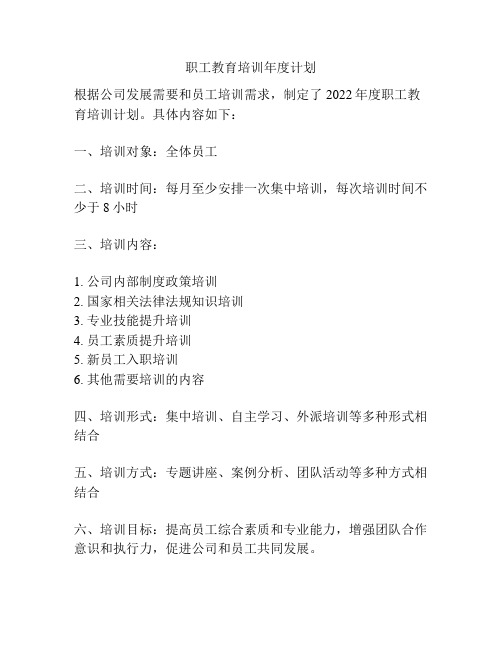 职工教育培训年度计划

根据公司发展需要和员工培训需求，制定了 2022 年度职工教育培训计划。具体内容如下：

一、培训对象：全体员工

二、培训时间：每月至少安排一次集中培训，每次培训时间不少于 8 小时

三、培训内容：

1. 公司内部制度政策培训
2. 国家相关法律法规知识培训
3. 专业技能提升培训
4. 员工素质提升培训
5. 新员工入职培训
6. 其他需要培训的内容

四、培训形式：集中培训、自主学习、外派培训等多种形式相结合

五、培训方式：专题讲座、案例分析、团队活动等多种方式相结合

六、培训目标：提高员工综合素质和专业能力，增强团队合作意识和执行力，促进公司和员工共同发展。